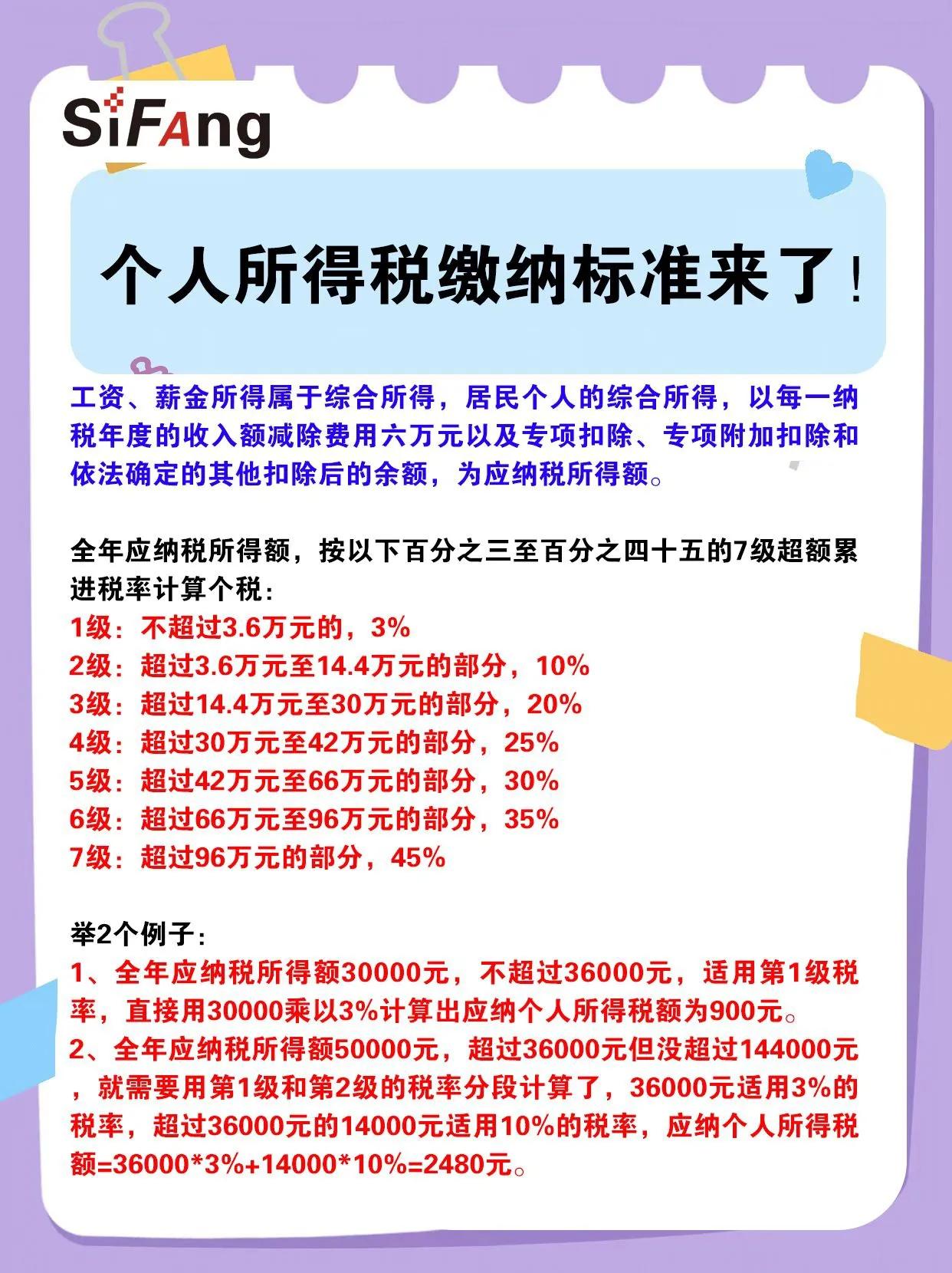 SiFAng

个人所得税缴纳标准来了！

工资、薪金所得属于综合所得，居民个人的综合所得，以每一纳税年度的收入额减除费用六万元以及专项扣除、专项附加扣除和依法确定的其他扣除后的余额，为应纳税所得额。

全年应纳税所得额，按以下百分之三至百分之四十五的7级超额累进税率计算个税：
1级：不超过3.6万元的，3%
2级：超过3.6万元至14.4万元的部分，10%
3级：超过14.4万元至30万元的部分，20%
4级：超过30万元至42万元的部分，25%
5级：超过42万元至66万元的部分，30%
6级：超过66万元至96万元的部分，35%
7级：超过96万元的部分，45%

举2个例子：
1、全年应纳税所得额30000元，不超过36000元，适用第1级税率，直接用30000乘以3%计算出应纳个人所得税额为900元。
2、全年应纳税所得额50000元，超过36000元但没超过144000元，就需要用第1级和第2级的税率分段计算了，36000元适用3%的税率，超过36000元的14000元适用10%的税率，应纳个人所得税额=36000*3%+14000*10%=2480元。